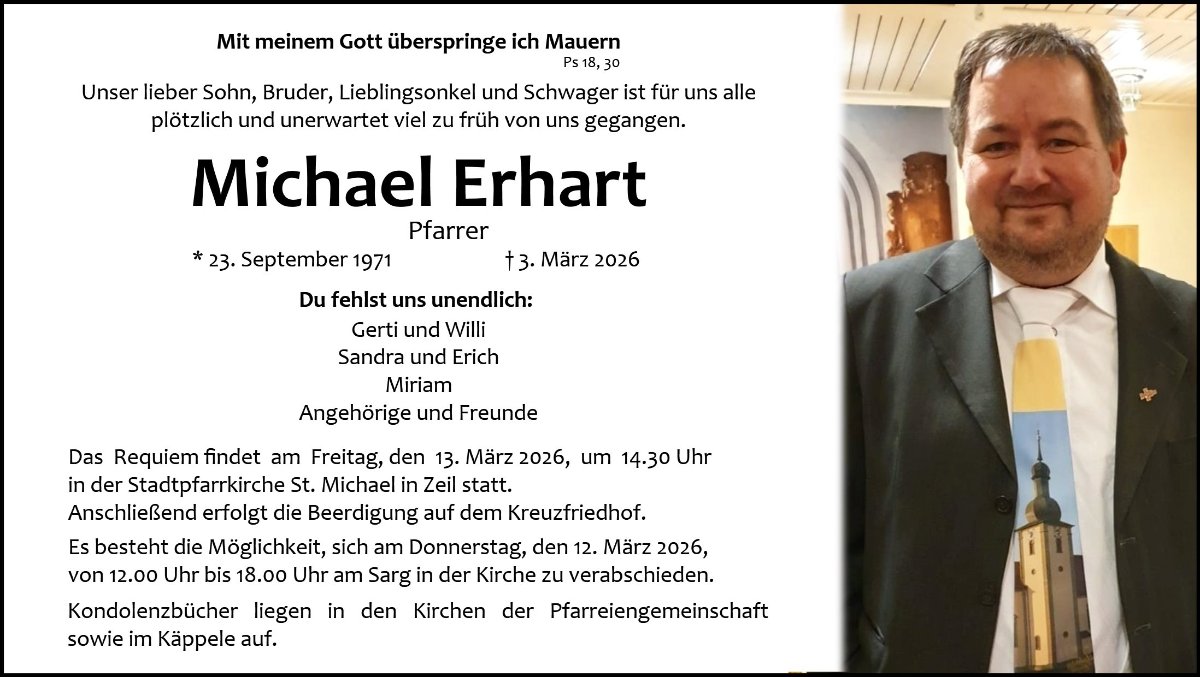 Mit meinem Gott überspringe ich Mauern
Ps 18, 30

Unser lieber Sohn, Bruder, Lieblingsonkel und Schwager ist für uns alle plötzlich und unerwartet viel zu früh von uns gegangen.

Michael Erhart

Pfarrer

* 23. September 1971 † 3. März 2026

Du fehlst uns unendlich:
Gerti und Willi
Sandra und Erich
Miriam
Angehörige und Freunde

Das Requiem findet am Freitag, den 13. März 2026, um 14.30 Uhr in der Stadtpfarrkirche St. Michael in Zeil statt.
Anschließend erfolgt die Beerdigung auf dem Kreuzfriedhof.

Es besteht die Möglichkeit, sich am Donnerstag, den 12. März 2026, von 12.00 Uhr bis 18.00 Uhr am Sarg in der Kirche zu verabschieden.

Kondolenzbücher liegen in den Kirchen der Pfarreiengemeinschaft sowie im Käppele auf.